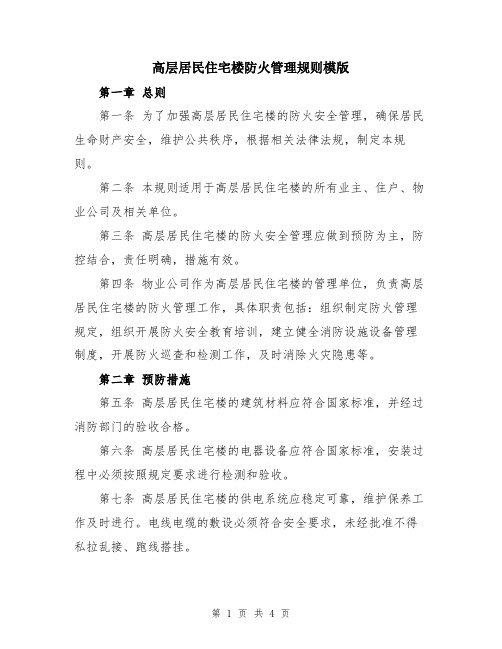 高层居民住宅楼防火管理规则模版

第一章 总则

第一条 为了加强高层居民住宅楼的防火安全管理，确保居民生命财产安全，维护公共秩序，根据相关法律法规，制定本规则。

第二条 本规则适用于高层居民住宅楼的所有业主、住户、物业公司及相关单位。

第三条 高层居民住宅楼的防火安全管理应做到预防为主，防控结合，责任明确，措施有效。

第四条 物业公司作为高层居民住宅楼的管理单位，负责高层居民住宅楼的防火管理工作，具体职责包括：组织制定防火管理规定，组织开展防火安全教育培训，建立健全消防设施设备管理制度，开展防火巡查和检测工作，及时消除火灾隐患等。

第二章 预防措施

第五条 高层居民住宅楼的建筑材料应符合国家标准，并经过消防部门的验收合格。

第六条 高层居民住宅楼的电器设备应符合国家标准，安装过程中必须按照规定要求进行检测和验收。

第七条 高层居民住宅楼的供电系统应稳定可靠，维护保养工作及时进行。电线电缆的敷设必须符合安全要求，未经批准不得私拉乱接、跑线搭挂。

第 1 页 共 4 页